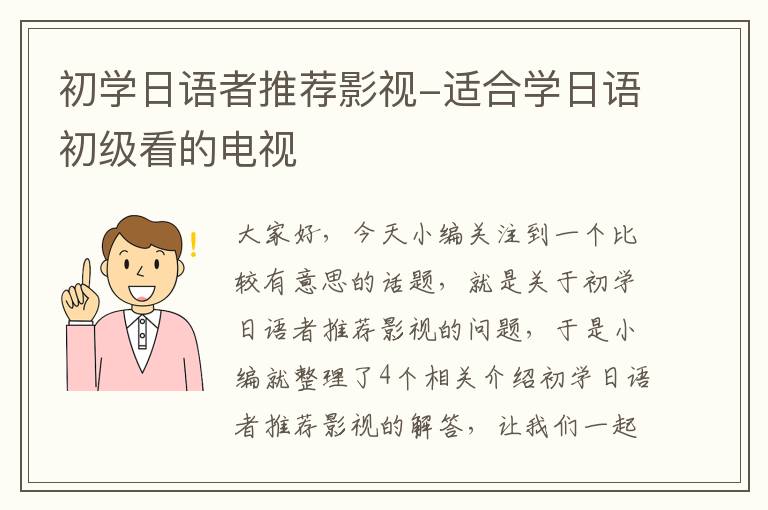 初学日语者推荐影视-适合学日语初级看的电视

!

大家好，今天小编关注到一个比较有意思的话题，就是关于初学日语者推荐影视的问题，于是小编就整理了4个相关介绍初学日语者推荐影视的解答，让我们一起